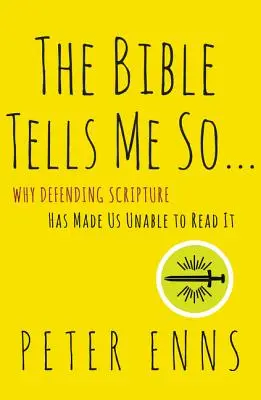 THE BIBLE TELLS ME SO...

WHY DEFENDING SCRIPTURE HAS MADE US UNABLE TO READ IT

PETER ENNS